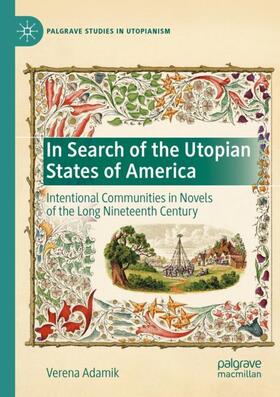 PALGRAVE STUDIES IN UTOPIANISM

In Search of the Utopian States of America

Intentional Communities in Novels of the Long Nineteenth Century

Verena Adamik

palgrave macmillan